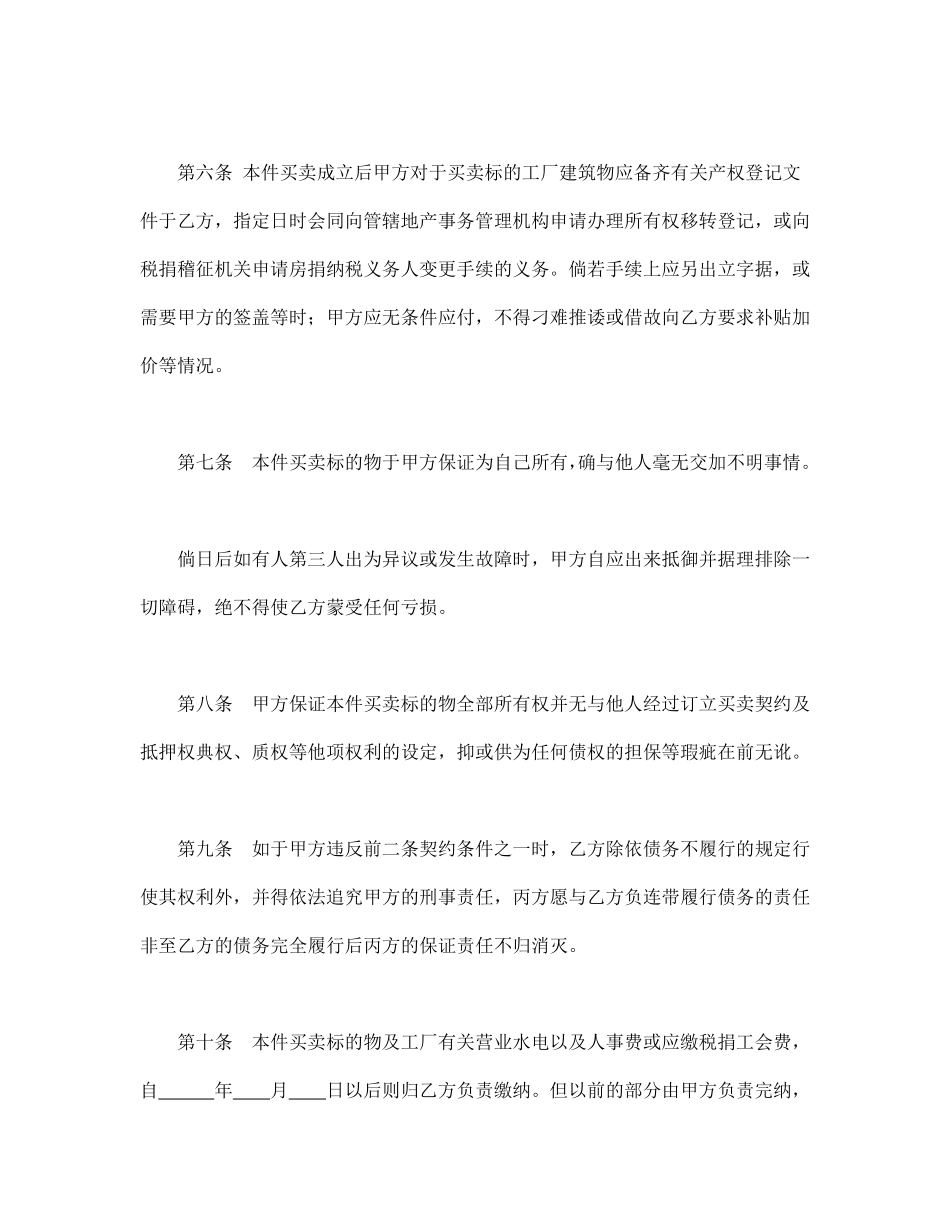 第六条 本件买卖成立后甲方对于买卖标的工厂建筑物应备齐有关产权登记文件于乙方，指定日时会同向管辖地产事务管理机构申请办理所有权移转登记，或向税捐稽征机关申请房捐纳税义务人变更手续的义务。倘若手续上应另出立字据，或需要甲方的签盖等时；甲方应无条件应付，不得刁难推诿或借故向乙方要求补贴加价等情况。

第七条 本件买卖标的物于甲方保证为自己所有，确与他人毫无交加不明事情。

倘日后如有人第三人出为异议或发生故障时，甲方自应出来抵御并据理排除一切障碍，绝不得使乙方蒙受任何亏损。

第八条 甲方保证本件买卖标的物全部所有权并无与他人经过订立买卖契约及抵押权典权、质权等他项权利的设定，抑或供为任何债权的担保等瑕疵在前无讹。

第九条 如于甲方违反前二条契约条件之一时，乙方除依债务不履行的规定行使其权利外，并得依法追究甲方的刑事责任，丙方愿与乙方负连带履行债务的责任非至乙方的债务完全履行后丙方的保证责任不归消灭。

第十条 本件买卖标的物及工厂有关营业水电以及人事费或应缴税捐工会费，自______年____月____日以后则归乙方负责缴纳。但以前的部分由甲方负责完纳，